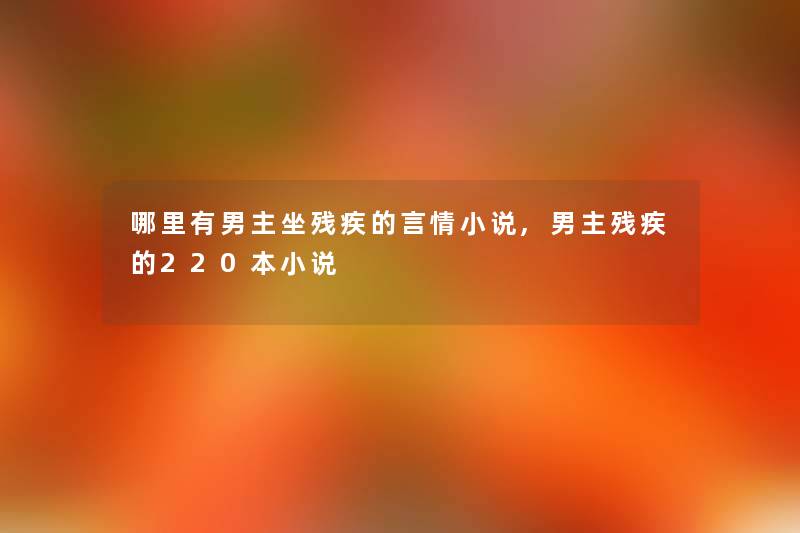 哪里有男主坐残疾的言情小说，男主残疾的220本小说